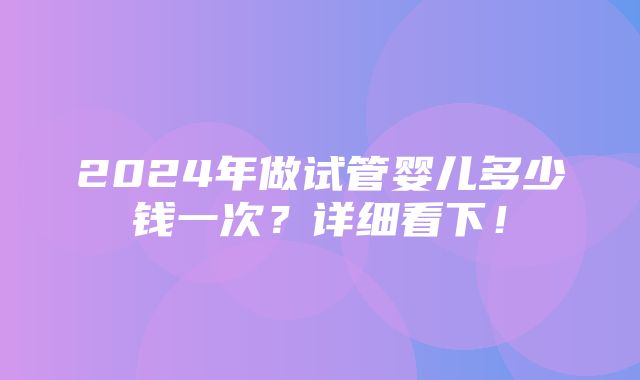 2024年做试管婴儿多少钱一次？详细看下！